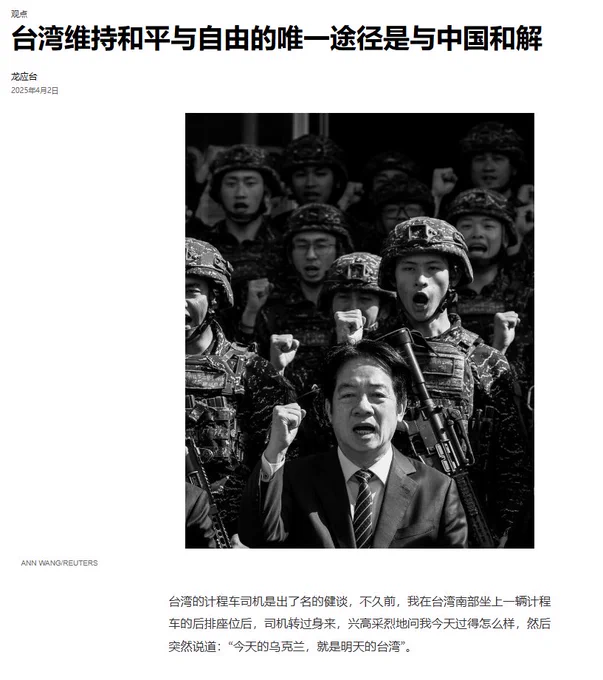 观点

台湾维持和平与自由的唯一途径是与中国和解

龙应台

2025年4月2日

ANN WANG/REUTERS

台湾的计程车司机是出了名的健谈，不久前，我在台湾南部坐上一辆计程车的后排座位后，司机转过身来，兴高采烈地问我今天过得怎么样，然后突然说道：“今天的乌克兰，就是明天的台湾”。